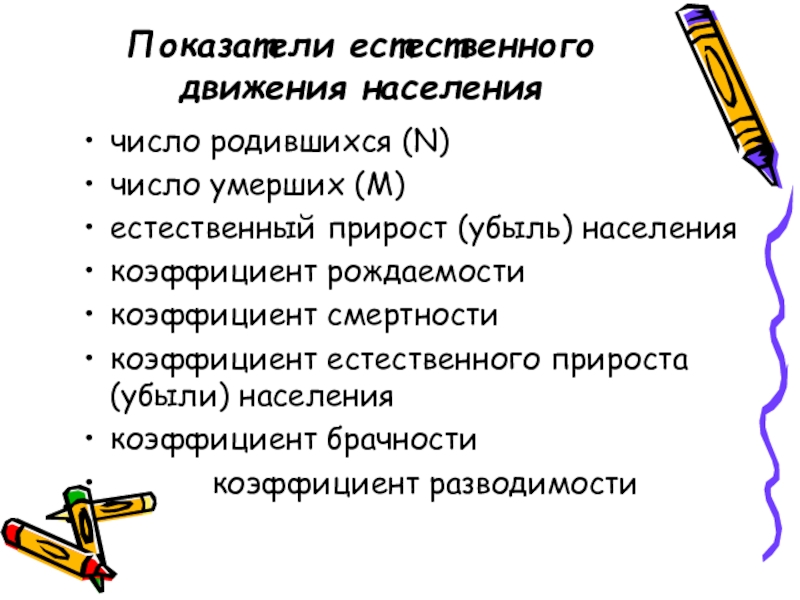 Показатели естественного движения населения

• число родившихся (N)
• число умерших (M)
• естественный прирост (убыль) населения
• коэффициент рождаемости
• коэффициент смертности
• коэффициент естественного прироста (убыли) населения
• коэффициент брачности
• коэффициент разводимости